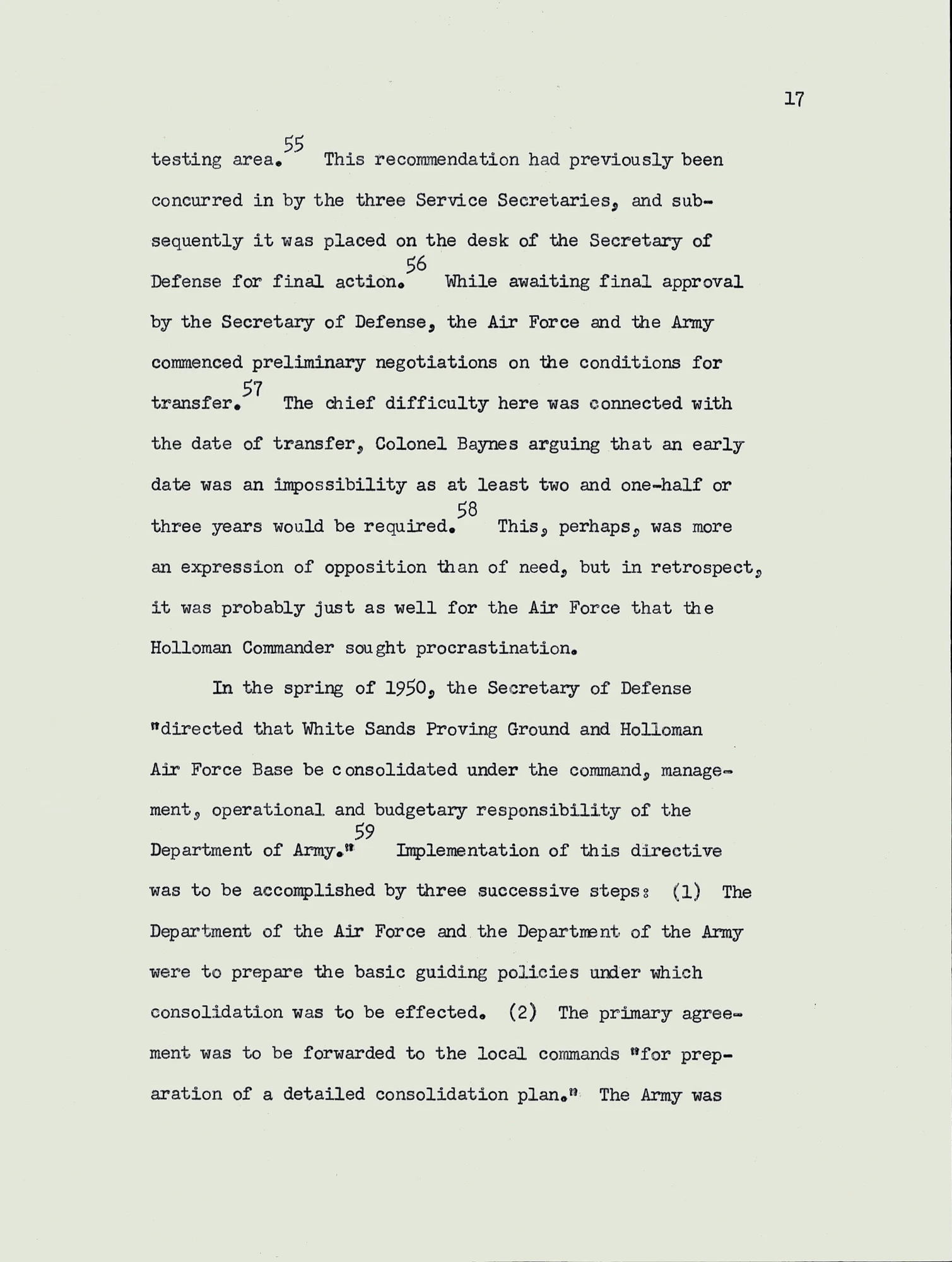 17

testing area.$^{55}$ This recommendation had previously been concurred in by the three Service Secretaries, and subsequently it was placed on the desk of the Secretary of Defense for final action.$^{56}$ While awaiting final approval by the Secretary of Defense, the Air Force and the Army commenced preliminary negotiations on the conditions for transfer.$^{57}$ The chief difficulty here was connected with the date of transfer, Colonel Baynes arguing that an early date was an impossibility as at least two and one-half or three years would be required.$^{58}$ This, perhaps, was more an expression of opposition than of need, but in retrospect, it was probably just as well for the Air Force that the Holloman Commander sought procrastination.

In the spring of 1950, the Secretary of Defense "directed that White Sands Proving Ground and Holloman Air Force Base be consolidated under the command, management, operational and budgetary responsibility of the Department of Army."$^{59}$ Implementation of this directive was to be accomplished by three successive steps: (1) The Department of the Air Force and the Department of the Army were to prepare the basic guiding policies under which consolidation was to be effected. (2) The primary agreement was to be forwarded to the local commands "for preparation of a detailed consolidation plan." The Army was